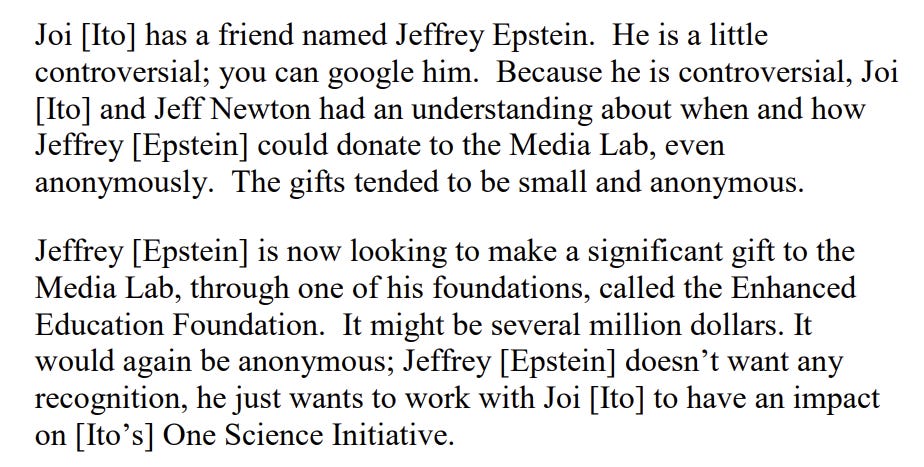 Joi [Ito] has a friend named Jeffrey Epstein. He is a little controversial; you can google him. Because he is controversial, Joi [Ito] and Jeff Newton had an understanding about when and how Jeffrey [Epstein] could donate to the Media Lab, even anonymously. The gifts tended to be small and anonymous.

Jeffrey [Epstein] is now looking to make a significant gift to the Media Lab, through one of his foundations, called the Enhanced Education Foundation. It might be several million dollars. It would again be anonymous; Jeffrey [Epstein] doesn't want any recognition, he just wants to work with Joi [Ito] to have an impact on [Ito's] One Science Initiative.